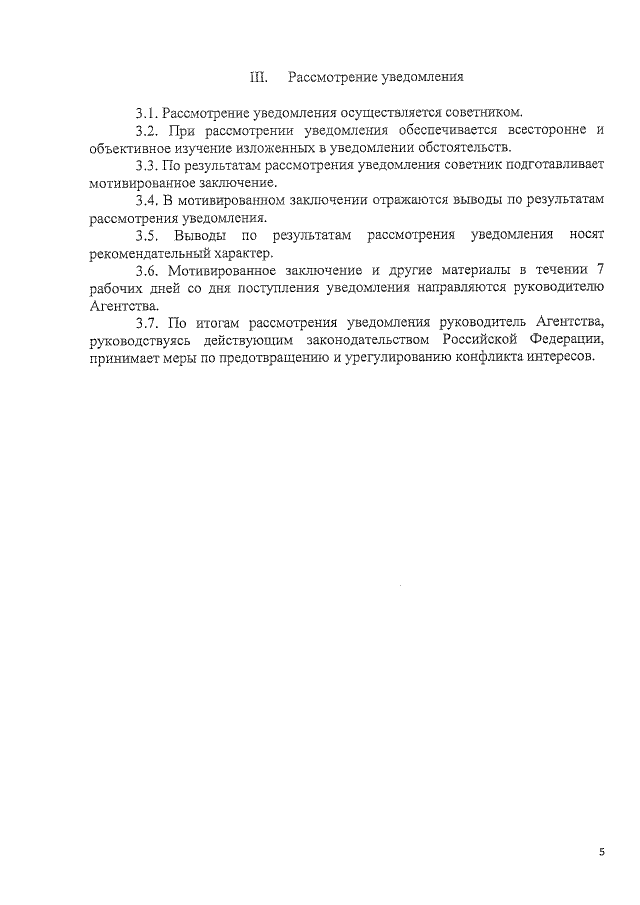 III. Рассмотрение уведомления

3.1. Рассмотрение уведомления осуществляется советником.

3.2. При рассмотрении уведомления обеспечивается всесторонне и объективное изучение изложенных в уведомлении обстоятельств.

3.3. По результатам рассмотрения уведомления советник подготавливает мотивированное заключение.

3.4. В мотивированном заключении отражаются выводы по результатам рассмотрения уведомления.

3.5. Выводы по результатам рассмотрения уведомления носят рекомендательный характер.

3.6. Мотивированное заключение и другие материалы в течении 7 рабочих дней со дня поступления уведомления направляются руководителю Агентства.

3.7. По итогам рассмотрения уведомления руководитель Агентства, руководствуясь действующим законодательством Российской Федерации, принимает меры по предотвращению и урегулированию конфликта интересов.

5